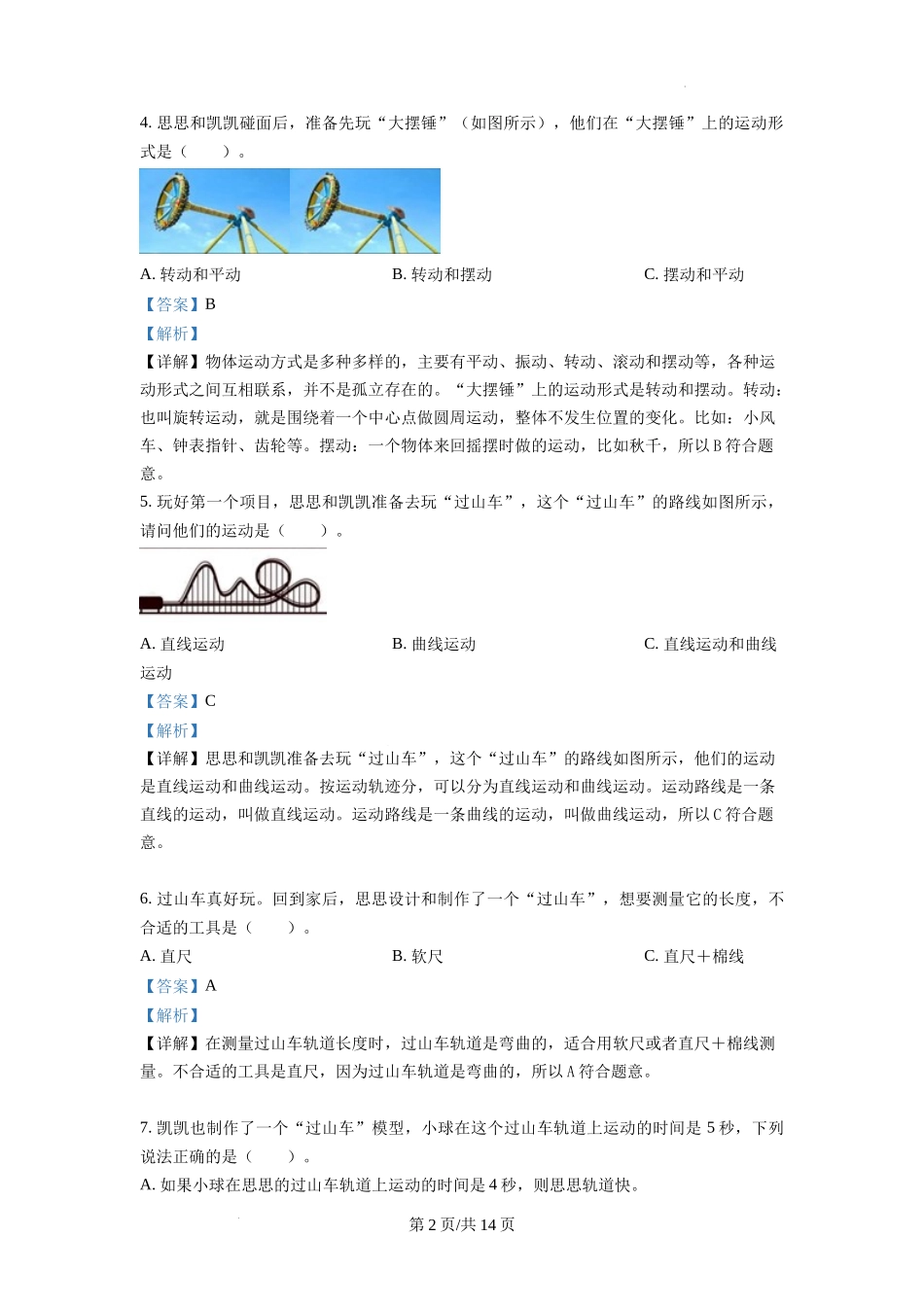 4. 思思和凯凯碰面后，准备先玩“大摆锤”（如图所示），他们在“大摆锤”上的运动形式是（　　）。

A. 转动和平动　　B. 转动和摆动　　C. 摆动和平动

【答案】B

【解析】

【详解】物体运动方式是多种多样的，主要有平动、振动、转动、滚动和摆动等，各种运动形式之间互相联系，并不是孤立存在的。“大摆锤”上的运动形式是转动和摆动。转动：也叫旋转运动，就是围绕着一个中心点做圆周运动，整体不发生位置的变化。比如：小风车、钟表指针、齿轮等。摆动：一个物体来回摇摆时做的运动，比如秋千，所以B符合题意。

5. 玩好第一个项目，思思和凯凯准备去玩“过山车”，这个“过山车”的路线如图所示，请问他们的运动是（　　）。

A. 直线运动　　B. 曲线运动　　C. 直线运动和曲线运动

【答案】C

【解析】

【详解】思思和凯凯准备去玩“过山车”，这个“过山车”的路线如图所示，他们的运动是直线运动和曲线运动。按运动轨迹分，可以分为直线运动和曲线运动。运动路线是一条直线的运动，叫做直线运动。运动路线是一条曲线的运动，叫做曲线运动，所以C符合题意。

6. 过山车真好玩。回到家后，思思设计和制作了一个“过山车”，想要测量它的长度，不合适的工具是（　　）。

A. 直尺　　B. 软尺　　C. 直尺＋棉线

【答案】A

【解析】

【详解】在测量过山车轨道长度时，过山车轨道是弯曲的，适合用软尺或者直尺＋棉线测量。不合适的工具是直尺，因为过山车轨道是弯曲的，所以A符合题意。

7. 凯凯也制作了一个“过山车”模型，小球在这个过山车轨道上运动的时间是5秒，下列说法正确的是（　　）。

A. 如果小球在思思的过山车轨道上运动的时间是4秒，则思思轨道快。

第2页/共14页